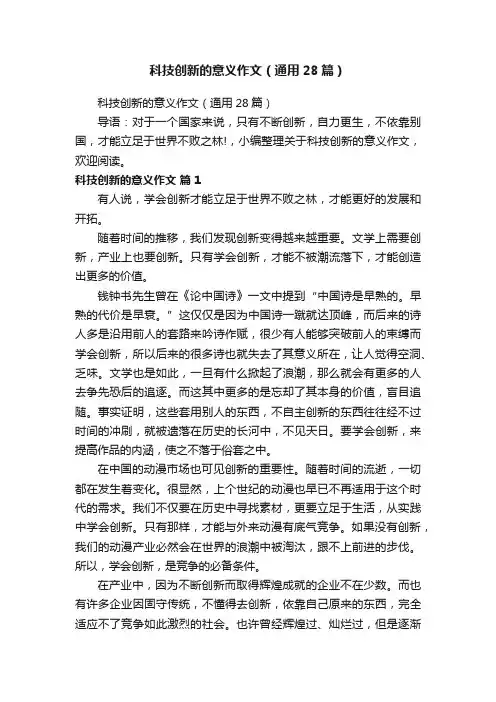 科技创新的意义作文（通用28篇）

科技创新的意义作文（通用28篇）

导语：对于一个国家来说，只有不断创新，自力更生，不依靠别国，才能立足于世界不败之林!，小编整理关于科技创新的意义作文，欢迎阅读。

科技创新的意义作文 篇1

有人说，学会创新才能立足于世界不败之林，才能更好的发展和开拓。

随着时间的推移，我们发现创新变得越来越重要。文学上需要创新，产业上也要创新。只有学会创新，才能不被潮流落下，才能创造出更多的价值。

钱钟书先生曾在《论中国诗》一文中提到“中国诗是早熟的。早熟的代价是早衰。”这仅仅是因为中国诗一蹴就达顶峰，而后来的诗人多是沿用前人的套路来吟诗作赋，很少有人能够突破前人的束缚而学会创新，所以后来的很多诗也就失去了其意义所在，让人觉得空洞、乏味。文学也是如此，一旦有什么掀起了浪潮，那么就会有更多的人去争先恐后的追逐。而这其中更多的是忘却了其本身的价值，盲目追随。事实证明，这些套用别人的东西，不自主创新的东西往往经不过时间的冲刷，就被遗落在历史的长河中，不见天日。要学会创新，来提高作品的内涵，使之不落于俗套之中。

在中国的动漫市场也可见创新的重要性。随着时间的流逝，一切都在发生着变化。很显然，上个世纪的动漫也早已不再适用于这个时代的需求。我们不仅要在历史中寻找素材，更要立足于生活，从实践中学会创新。只有那样，才能与外来动漫有底气竞争。如果没有创新，我们的动漫产业必然会在世界的浪潮中被淘汰，跟不上前进的步伐。所以，学会创新，是竞争的必备条件。

在产业中，因为不断创新而取得辉煌成就的企业不在少数。而也有许多企业因固守传统，不懂得去创新，依靠自己原来的东西，完全适应不了竞争如此激烈的社会。也许曾经辉煌过、灿烂过，但是逐渐